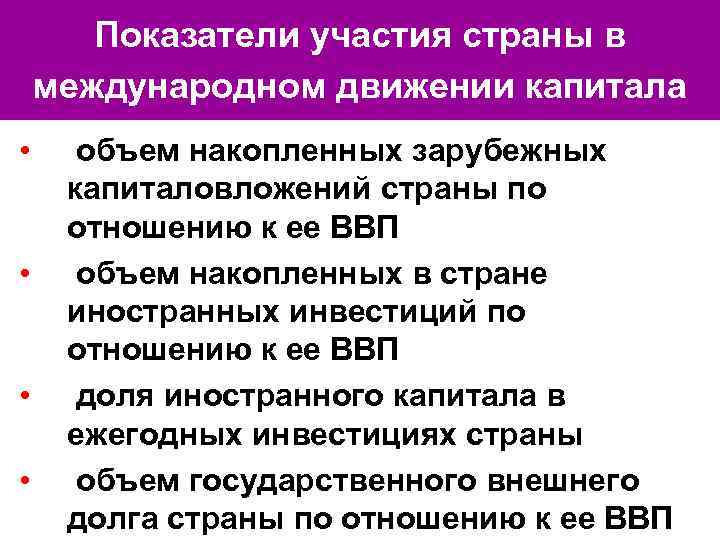 Показатели участия страны в международном движении капитала

• объем накопленных зарубежных капиталовложений страны по отношению к ее ВВП
• объем накопленных в стране иностранных инвестиций по отношению к ее ВВП
• доля иностранного капитала в ежегодных инвестициях страны
• объем государственного внешнего долга страны по отношению к ее ВВП